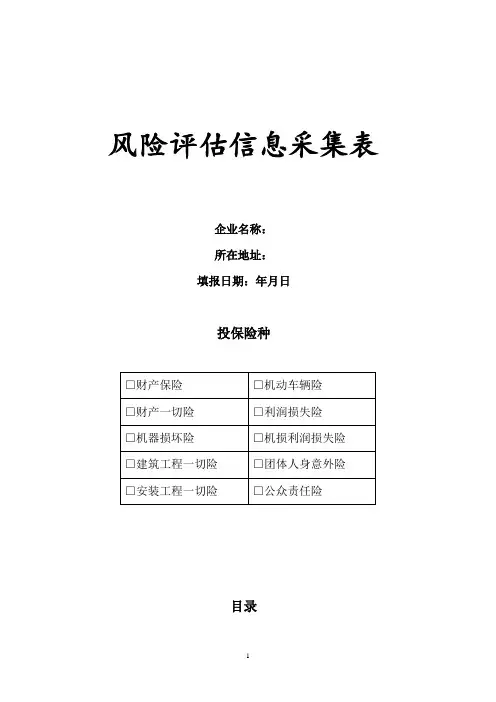 风险评估信息采集表

企业名称：

所在地址：

填报日期：年月日

投保险种

| □财产保险 | □机动车辆险 |
|---|---|
| □财产一切险 | □利润损失险 |
| □机器损坏险 | □机损利润损失险 |
| □建筑工程一切险 | □团体人身意外险 |
| □安装工程一切险 | □公众责任险 |

目录

1